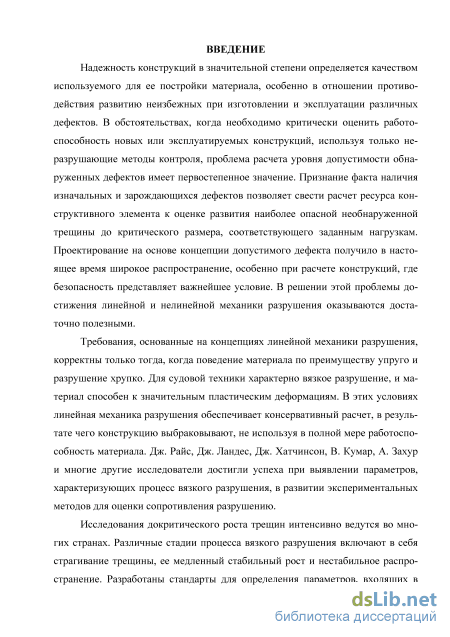 ВВЕДЕНИЕ

Надежность конструкций в значительной степени определяется качеством используемого для ее постройки материала, особенно в отношении противодействия развитию неизбежных при изготовлении и эксплуатации различных дефектов. В обстоятельствах, когда необходимо критически оценить работоспособность новых или эксплуатируемых конструкций, используя только неразрушающие методы контроля, проблема расчета уровня допустимости обнаруженных дефектов имеет первостепенное значение. Признание факта наличия изначальных и зарождающихся дефектов позволяет свести расчет ресурса конструктивного элемента к оценке развития наиболее опасной необнаруженной трещины до критического размера, соответствующего заданным нагрузкам. Проектирование на основе концепции допустимого дефекта получило в настоящее время широкое распространение, особенно при расчете конструкций, где безопасность представляет важнейшее условие. В решении этой проблемы достижения линейной и нелинейной механики разрушения оказываются достаточно полезными.

Требования, основанные на концепциях линейной механики разрушения, корректны только тогда, когда поведение материала по преимуществу упруго и разрушение хрупко. Для судовой техники характерно вязкое разрушение, и материал способен к значительным пластическим деформациям. В этих условиях линейная механика разрушения обеспечивает консервативный расчет, в результате чего конструкцию выбраковывают, не используя в полной мере работоспособность материала. Дж. Райс, Дж. Ландес, Дж. Хатчинсон, В. Кумар, А. Захур и многие другие исследователи достигли успеха при выявлении параметров, характеризующих процесс вязкого разрушения, в развитии экспериментальных методов для оценки сопротивления разрушению.

Исследования докритического роста трещин интенсивно ведутся во многих странах. Различные стадии процесса вязкого разрушения включают в себя страгивание трещины, ее медленный стабильный рост и нестабильное распространение. Разработаны стандарты для определения параметров, входящих в

dsLib.net
библиотека диссертаций